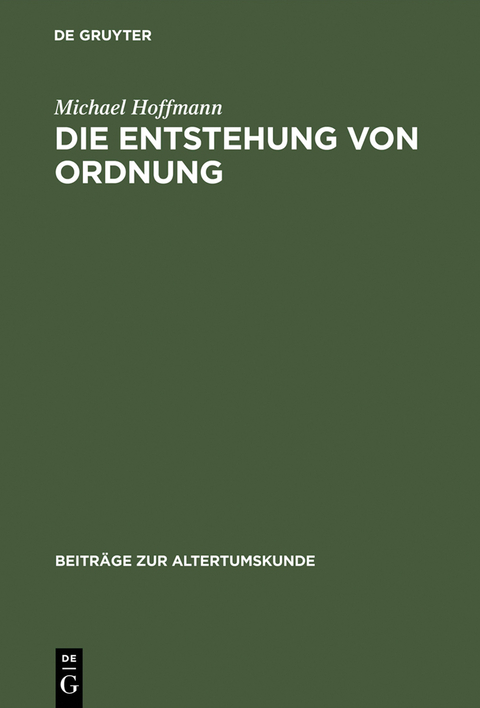 DE GRUYTER

Michael Hoffmann

DIE ENTSTEHUNG VON ORDNUNG

BEITRÄGE ZUR ALTERTUMSKUNDE

DE
G